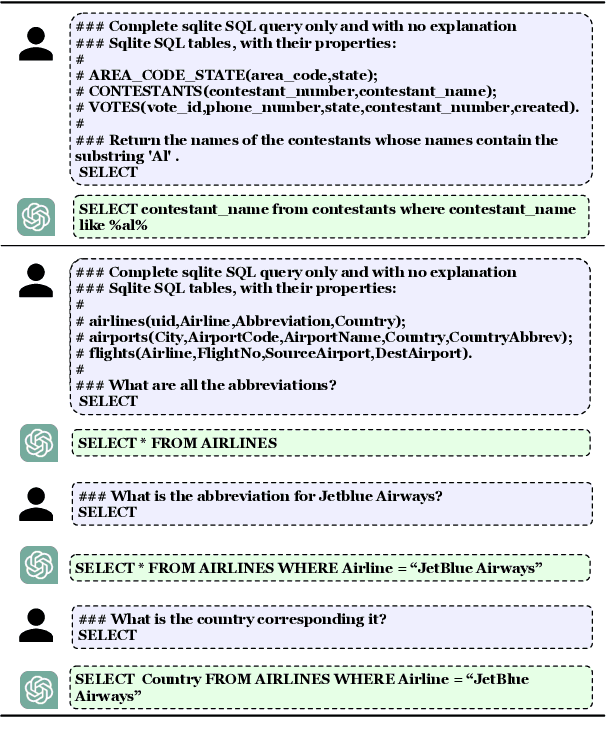 ### Complete sqlite SQL query only and with no explanation
### Sqlite SQL tables, with their properties:
#
# AREA_CODE_STATE(area_code,state);
# CONTESTANTS(contestant_number,contestant_name);
# VOTES(vote_id,phone_number,state,contestant_number,created).
#
### Return the names of the contestants whose names contain the substring 'Al' .
SELECT

SELECT contestant_name from contestants where contestant_name like %al%

### Complete sqlite SQL query only and with no explanation
### Sqlite SQL tables, with their properties:
#
# airlines(uid,Airline,Abbreviation,Country);
# airports(City,AirportCode,AirportName,Country,CountryAbbrev);
# flights(Airline,FlightNo,SourceAirport,DestAirport).
#
### What are all the abbreviations?
SELECT

SELECT * FROM AIRLINES

### What is the abbreviation for Jetblue Airways?
SELECT

SELECT * FROM AIRLINES WHERE Airline = “JetBlue Airways”

### What is the country corresponding it?
SELECT

SELECT Country FROM AIRLINES WHERE Airline = “JetBlue Airways”